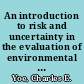 An introduction to risk and uncertainty in the evaluation of environmental ...
Yoe, Charles E.